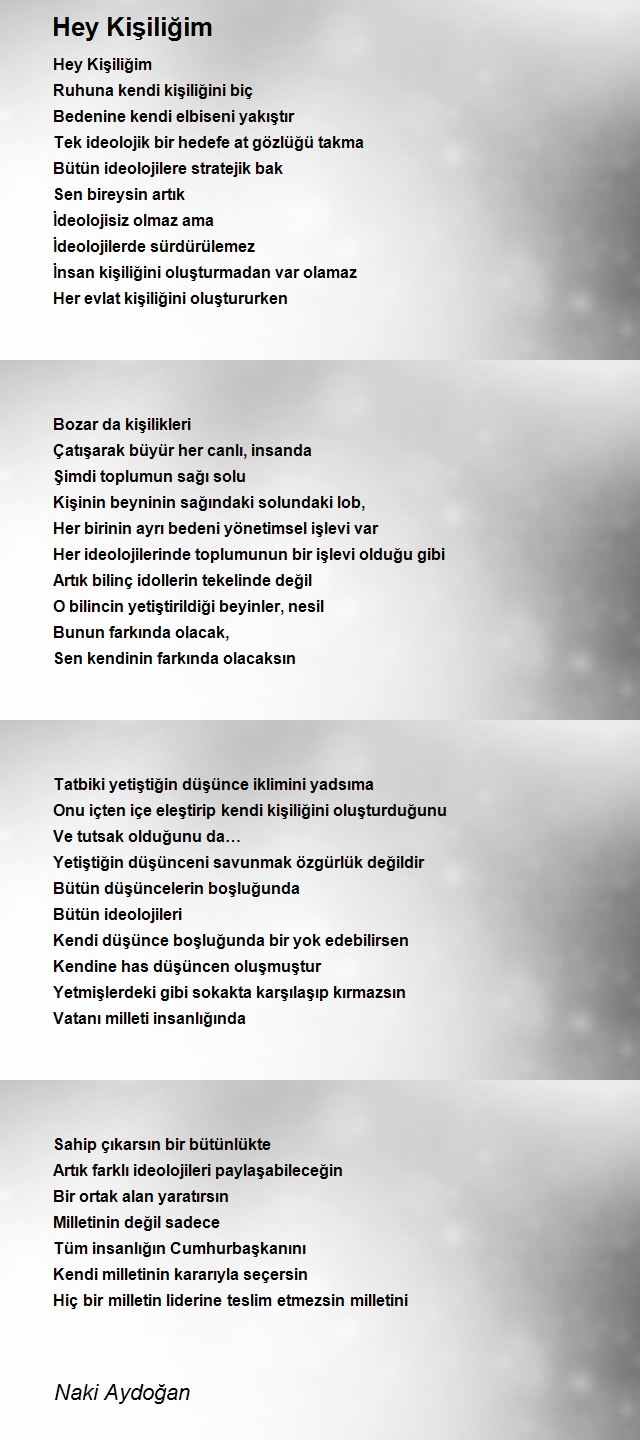 Hey Kişiliğim

Hey Kişiliğim
Ruhuna kendi kişiliğini biç
Bedenine kendi elbiseni yakıştır
Tek ideolojik bir hedefe at gözlüğü takma
Bütün ideolojilere stratejik bak
Sen bireysin artık
İdeolojisiz olmaz ama
İdeolojilerde sürdürülemez
İnsan kişiliğini oluşturmadan var olamaz
Her evlat kişiliğini oluştururken

Bozar da kişilikleri
Çatışarak büyür her canlı, insanda
Şimdi toplumun sağı solu
Kişinin beyninin sağındaki solundaki lob,
Her birinin ayrı bedeni yönetimsel işlevi var
Her ideolojilerinde toplumunun bir işlevi olduğu gibi
Artık bilinç idollerin tekelinde değil
O bilincin yetiştirildiği beyinler, nesil
Bunun farkında olacak,
Sen kendinin farkında olacaksın

Tatbiki yetiştiğin düşünce iklimini yadsıma
Onu içten içe eleştirip kendi kişiliğini oluşturduğunu
Ve tutsak olduğunu da…
Yetiştiğin düşünceni savunmak özgürlük değildir
Bütün düşüncelerin boşluğunda
Bütün ideolojileri
Kendi düşünce boşluğunda bir yok edebilirsen
Kendine has düşüncen oluşmuştur
Yetmişlerdeki gibi sokakta karşılaşıp kırmazsın
Vatanı milleti insanlığında

Sahip çıkarsın bir bütünlükte
Artık farklı ideolojileri paylaşabileceğin
Bir ortak alan yaratırsın
Milletinin değil sadece
Tüm insanlığın Cumhurbaşkanını
Kendi milletinin kararıyla seçersin
Hiç bir milletin liderine teslim etmezsin milletini

Naki Aydoğan